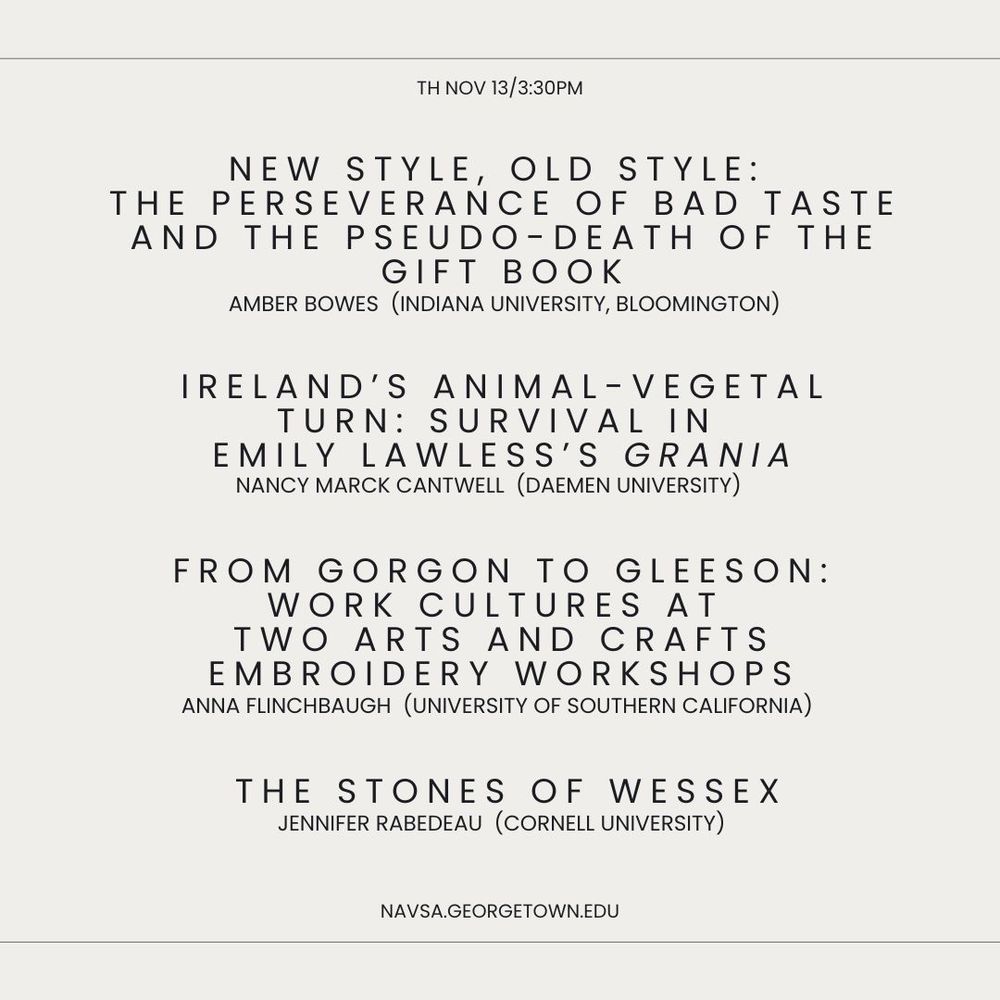 TH NOV 13/3:30PM

NEW STYLE, OLD STYLE:
THE PERSEVERANCE OF BAD TASTE
AND THE PSEUDO-DEATH OF THE
GIFT BOOK
AMBER BOWES (INDIANA UNIVERSITY, BLOOMINGTON)

IRELAND'S ANIMAL-VEGETAL
TURN: SURVIVAL IN
EMILY LAWLESS'S GRANIA
NANCY MARCK CANTWELL (DAEMEN UNIVERSITY)

FROM GORGON TO GLEESON:
WORK CULTURES AT
TWO ARTS AND CRAFTS
EMBROIDERY WORKSHOPS
ANNA FLINCHBAUGH (UNIVERSITY OF SOUTHERN CALIFORNIA)

THE STONES OF WESSEX
JENNIFER RABEDEAU (CORNELL UNIVERSITY)

NAVSA.GEORGETOWN.EDU